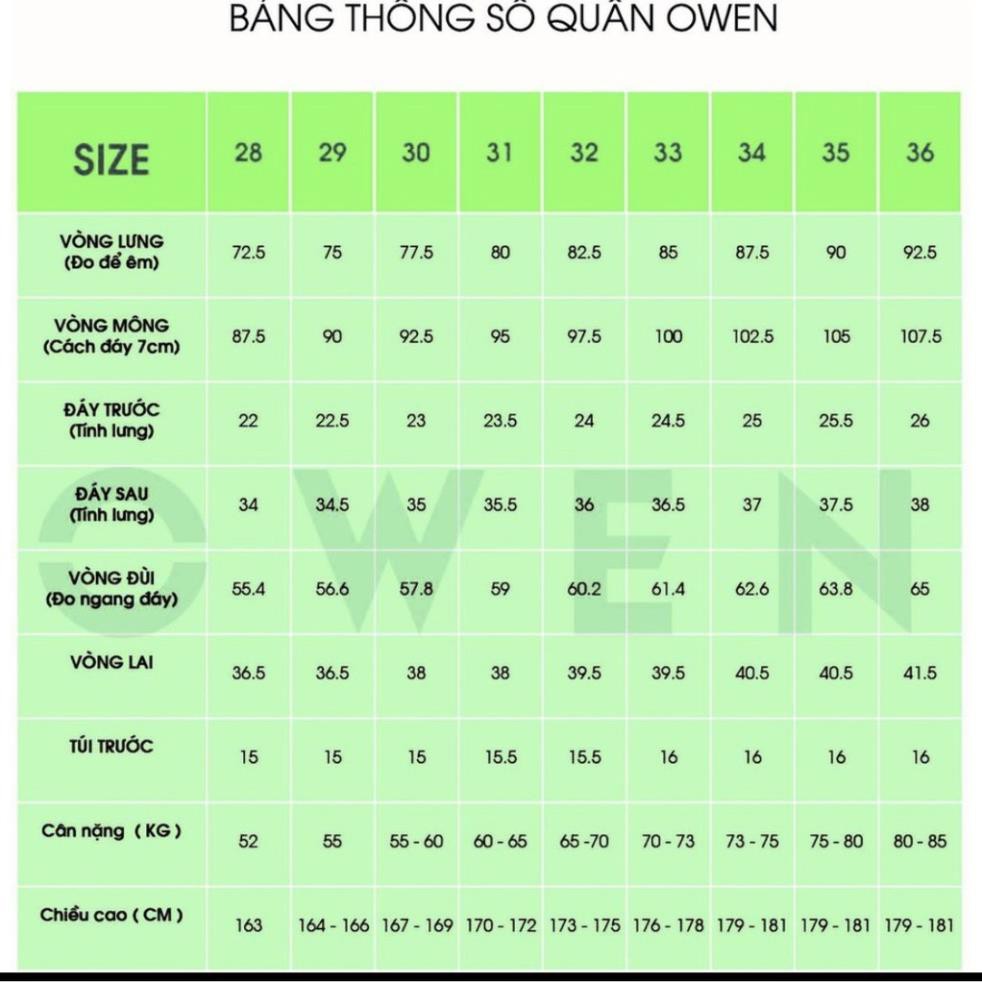 BẢNG THÔNG SỐ QUẦN OWEN

| SIZE | 28 | 29 | 30 | 31 | 32 | 33 | 34 | 35 | 36 |
|---|---|---|---|---|---|---|---|---|---|
| VÒNG LƯNG (Đo để êm) | 72.5 | 75 | 77.5 | 80 | 82.5 | 85 | 87.5 | 90 | 92.5 |
| VÒNG MÔNG (Cách đáy 7cm) | 87.5 | 90 | 92.5 | 95 | 97.5 | 100 | 102.5 | 105 | 107.5 |
| ĐÁY TRƯỚC (Tính lưng) | 22 | 22.5 | 23 | 23.5 | 24 | 24.5 | 25 | 25.5 | 26 |
| ĐÁY SAU (Tính lưng) | 34 | 34.5 | 35 | 35.5 | 36 | 36.5 | 37 | 37.5 | 38 |
| VÒNG ĐÙI (Đo ngang đáy) | 55.4 | 56.6 | 57.8 | 59 | 60.2 | 61.4 | 62.6 | 63.8 | 65 |
| VÒNG LAI | 36.5 | 36.5 | 38 | 38 | 39.5 | 39.5 | 40.5 | 40.5 | 41.5 |
| TÚI TRƯỚC | 15 | 15 | 15 | 15.5 | 15.5 | 16 | 16 | 16 | 16 |
| Cân nặng ( KG ) | 52 | 55 | 55 - 60 | 60 - 65 | 65 -70 | 70 - 73 | 73 - 75 | 75 - 80 | 80 - 85 |
| Chiều cao ( CM ) | 163 | 164 - 166 | 167 - 169 | 170 - 172 | 173 - 175 | 176 - 178 | 179 - 181 | 179 - 181 | 179 - 181 |

OWEN